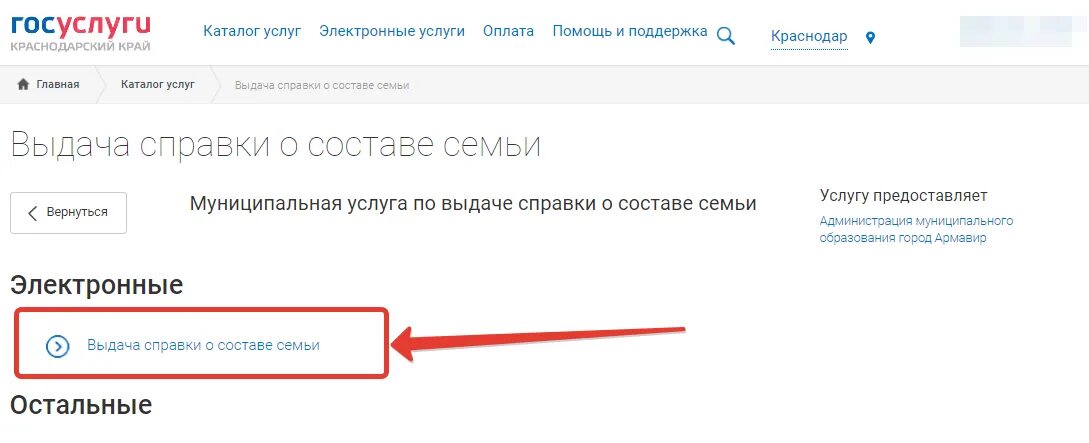 госуслуги
КРАСНОДАРСКИЙ КРАЙ

Каталог услуг Электронные услуги Оплата Помощь и поддержка

Краснодар

Главная Каталог услуг Выдача справки о составе семьи

Выдача справки о составе семьи

Вернуться

Муниципальная услуга по выдаче справки о составе семьи

Услугу предоставляет
Администрация муниципального образования город Армавир

Электронные

Выдача справки о составе семьи

Остальные